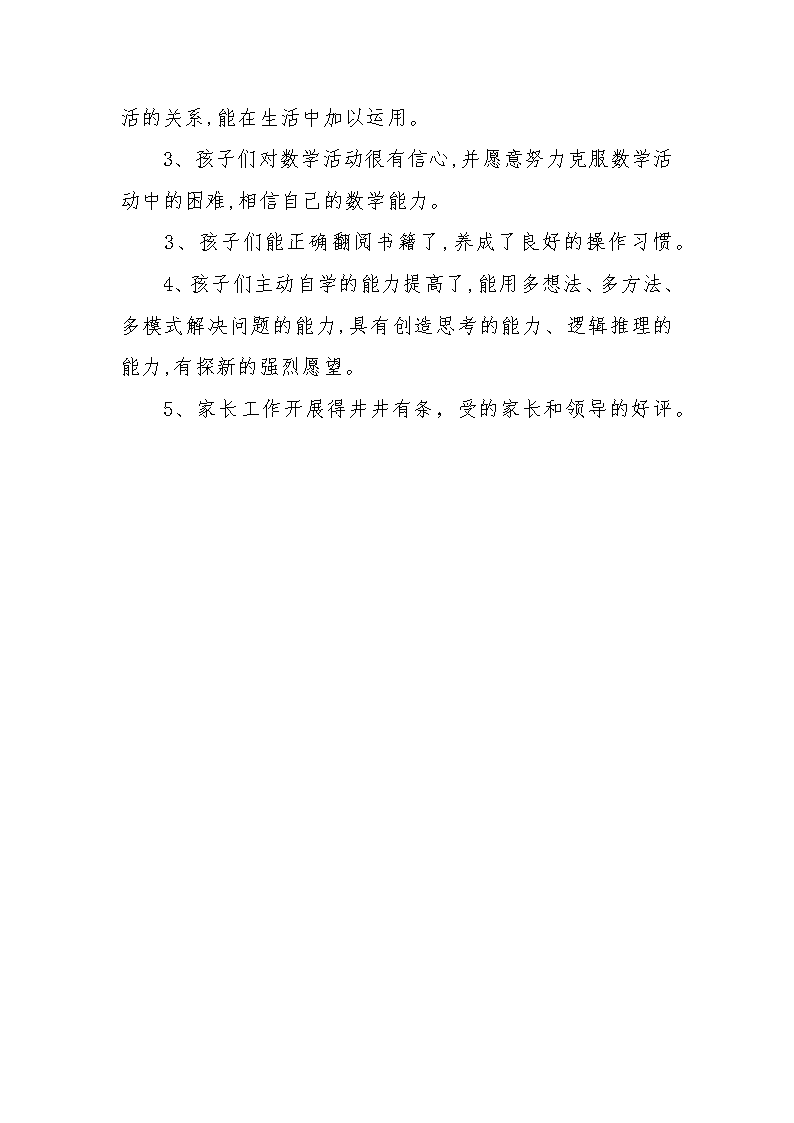 活的关系,能在生活中加以运用。

3、孩子们对数学活动很有信心,并愿意努力克服数学活动中的困难,相信自己的数学能力。

3、孩子们能正确翻阅书籍了,养成了良好的操作习惯。

4、孩子们主动自学的能力提高了,能用多想法、多方法、多模式解决问题的能力,具有创造思考的能力、逻辑推理的能力,有探新的强烈愿望。

5、家长工作开展得井井有条，受的家长和领导的好评。